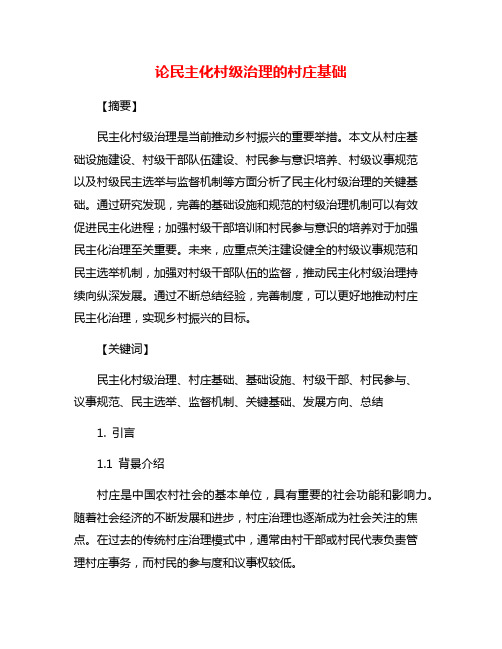 论民主化村级治理的村庄基础

【摘要】

民主化村级治理是当前推动乡村振兴的重要举措。本文从村庄基础设施建设、村级干部队伍建设、村民参与意识培养、村级议事规范以及村级民主选举与监督机制等方面分析了民主化村级治理的关键基础。通过研究发现，完善的基础设施和规范的村级治理机制可以有效促进民主化进程；加强村级干部培训和村民参与意识的培养对于加强民主化治理至关重要。未来，应重点关注建设健全的村级议事规范和民主选举机制，加强对村级干部队伍的监督，推动民主化村级治理持续向纵深发展。通过不断总结经验，完善制度，可以更好地推动村庄民主化治理，实现乡村振兴的目标。

【关键词】

民主化村级治理、村庄基础、基础设施、村级干部、村民参与、议事规范、民主选举、监督机制、关键基础、发展方向、总结

1. 引言

1.1 背景介绍

村庄是中国农村社会的基本单位，具有重要的社会功能和影响力。随着社会经济的不断发展和进步，村庄治理也逐渐成为社会关注的焦点。在过去的传统村庄治理模式中，通常由村干部或村民代表负责管理村庄事务，而村民的参与度和议事权较低。